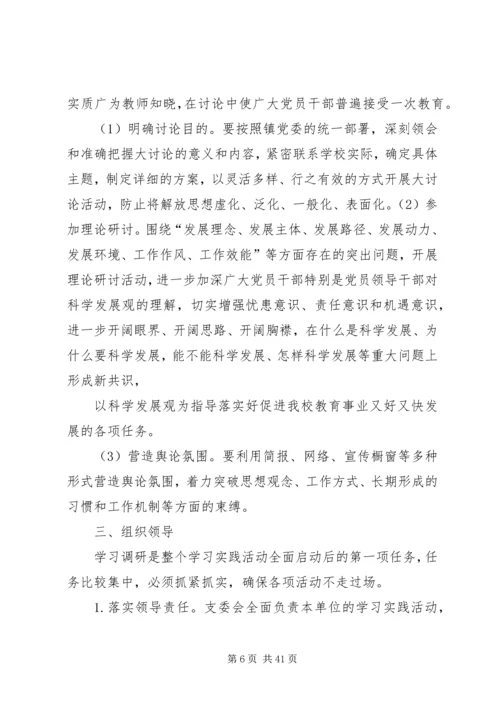 实质广为教师知晓，在讨论中使广大党员干部普遍接受一次教育。

（1）明确讨论目的。要按照镇党委的统一部署，深刻领会和准确把握大讨论的意义和内容，紧密联系学校实际，确定具体主题，制定详细的方案，以灵活多样、行之有效的方式开展大讨论活动，防止将解放思想虚化、泛化、一般化、表面化。（2）参加理论研讨。围绕“发展理念、发展主体、发展路径、发展动力、发展环境、工作作风、工作效能”等方面存在的突出问题，开展理论研讨活动，进一步加深广大党员干部特别是党员领导干部对科学发展观的理解，切实增强忧患意识、责任意识和机遇意识，进一步开阔眼界、开阔思路、开阔胸襟，在什么是科学发展、为什么要科学发展，能不能科学发展、怎样科学发展等重大问题上形成新共识，

以科学发展观为指导落实好促进我校教育事业又好又快发展的各项任务。

（3）营造舆论氛围。要利用简报、网络、宣传橱窗等多种形式营造舆论氛围，着力突破思想观念、工作方式、长期形成的习惯和工作机制等方面的束缚。

三、组织领导

学习调研是整个学习实践活动全面启动后的第一项任务，任务比较集中，必须抓紧抓实，确保各项活动不走过场。

1. 落实领导责任。支委会全面负责本单位的学习实践活动，

第 6 页 共 41 页